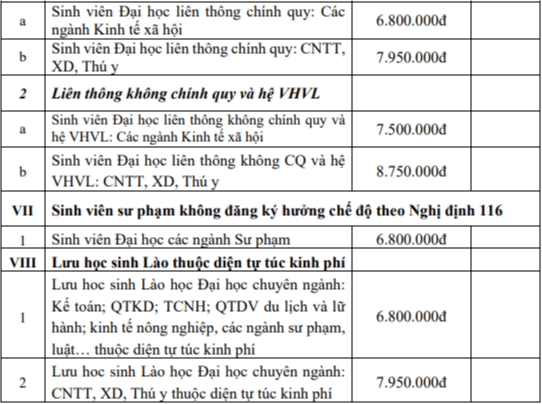 | | | | |
|---|---|---|---|
| a | Sinh viên Đại học liên thông chính quy: Các ngành Kinh tế xã hội | 6.800.000đ | |
| b | Sinh viên Đại học liên thông chính quy: CNTT, XD, Thú y | 7.950.000đ | |
| 2 | Liên thông không chính quy và hệ VHVL | | |
| a | Sinh viên Đại học liên thông không chính quy và hệ VHVL: Các ngành Kinh tế xã hội | 7.500.000đ | |
| b | Sinh viên Đại học liên thông không CQ và hệ VHVL: CNTT, XD, Thú y | 8.750.000đ | |
| VII | Sinh viên sư phạm không đăng ký hưởng chế độ theo Nghị định 116 | | |
| 1 | Sinh viên Đại học các ngành Sư phạm | 6.800.000đ | |
| VIII | Lưu học sinh Lào thuộc diện tự túc kinh phí | | |
| 1 | Lưu hoc sinh Lào học Đại học chuyên ngành: Kế toán; QTKD; TCNH; QTDV du lịch và lữ hành; kinh tế nông nghiệp, các ngành sư phạm, luật… thuộc diện tự túc kinh phí | 6.800.000đ | |
| 2 | Lưu hoc sinh Lào học Đại học chuyên ngành: CNTT, XD, Thú y thuộc diện tự túc kinh phí | 7.950.000đ | |